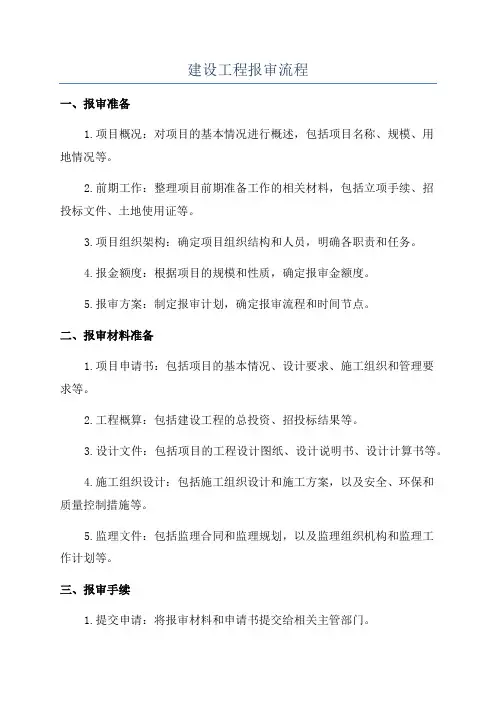 建设工程报审流程

一、报审准备

1.项目概况：对项目的基本情况进行概述，包括项目名称、规模、用地情况等。

2.前期工作：整理项目前期准备工作的相关材料，包括立项手续、招投标文件、土地使用证等。

3.项目组织架构：确定项目组织结构和人员，明确各职责和任务。

4.报金额度：根据项目的规模和性质，确定报审金额度。

5.报审方案：制定报审计划，确定报审流程和时间节点。

二、报审材料准备

1.项目申请书：包括项目的基本情况、设计要求、施工组织和管理要求等。

2.工程概算：包括建设工程的总投资、招投标结果等。

3.设计文件：包括项目的工程设计图纸、设计说明书、设计计算书等。

4.施工组织设计：包括施工组织设计和施工方案，以及安全、环保和质量控制措施等。

5.监理文件：包括监理合同和监理规划，以及监理组织机构和监理工作计划等。

三、报审手续

1.提交申请：将报审材料和申请书提交给相关主管部门。